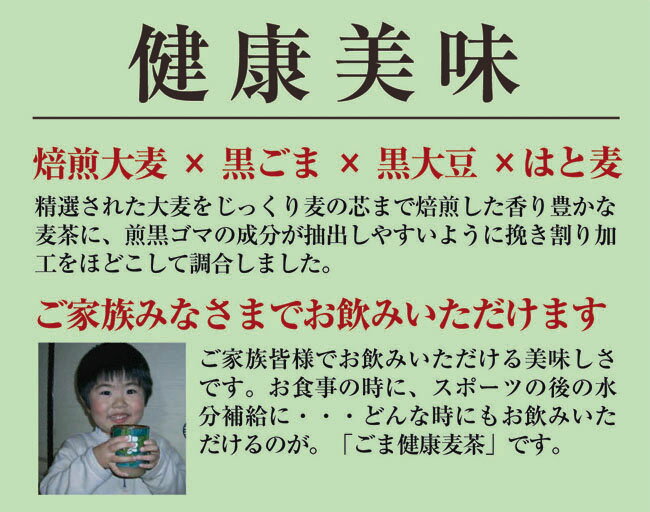 健康美味

焙煎大麦 × 黒ごま × 黒大豆 ×はと麦

精選された大麦をじっくり麦の芯まで焙煎した香り豊かな麦茶に、煎黒ゴマの成分が抽出しやすいように挽き割り加工をほどこして調合しました。

ご家族みなさまでお飲みいただけます

ご家族皆様でお飲みいただける美味しさです。お食事の時に、スポーツの後の水分補給に・・・どんな時にもお飲みいただけるのが。「ごま健康麦茶」です。